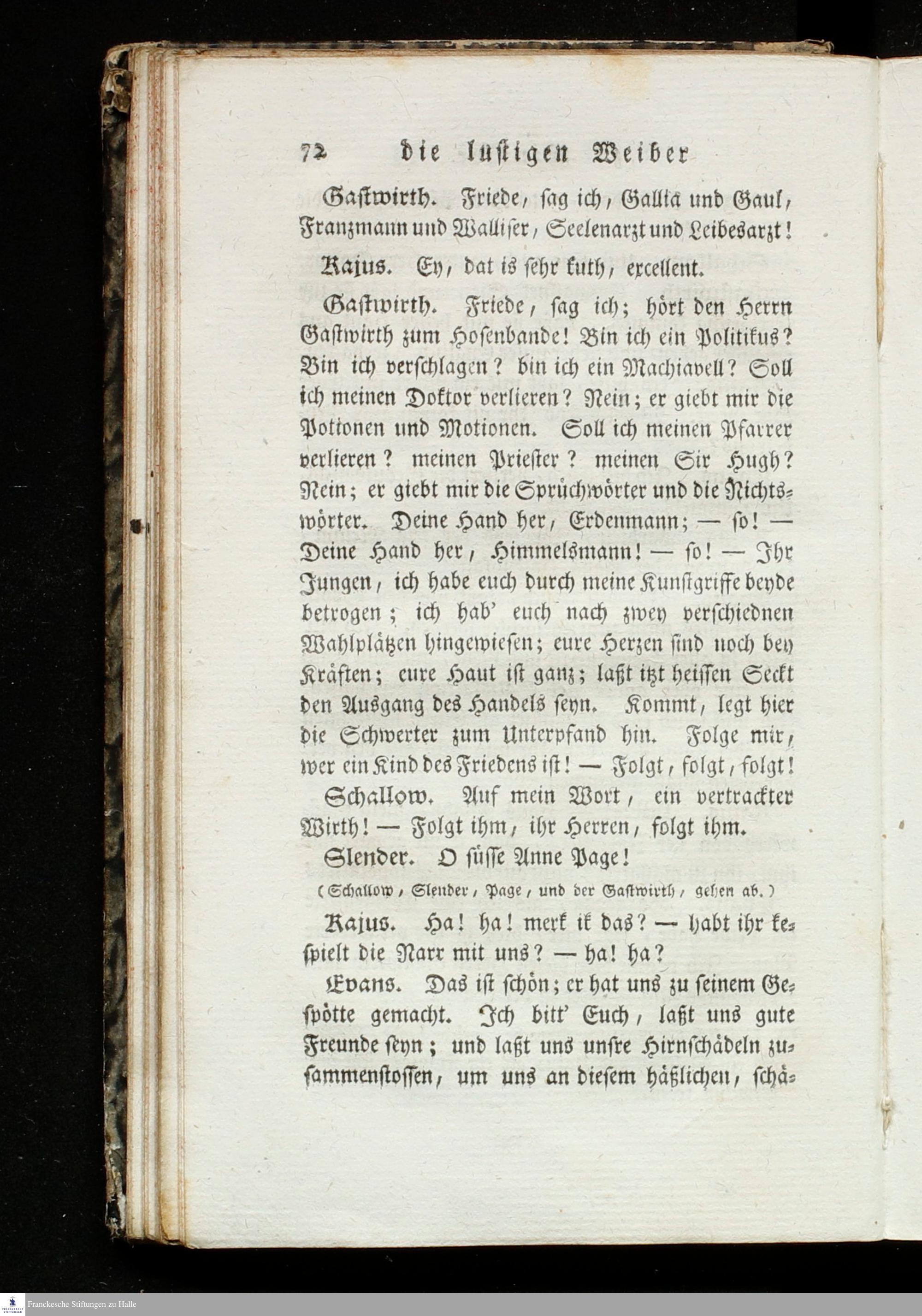 72 die lustigen Weiber

Gastwirth. Friede, sag ich, Gallia und Gaul, Franzmann und Walliser, Seelenarzt und Leibesarzt!

Kajus. Ey, dat is sehr kuth, excellent.

Gastwirth. Friede, sag ich; hört den Herrn Gastwirth zum Hosenbande! Bin ich ein Politikus? Bin ich verschlagen? bin ich ein Machiavell? Soll ich meinen Doktor verlieren? Nein; er giebt mir die Potionen und Motionen. Soll ich meinen Pfarrer verlieren? meinen Priester? meinen Sir Hugh? Nein; er giebt mir die Sprüchwörter und die Nichtswörter. Deine Hand her, Erdenmann; — so! — Deine Hand her, Himmelsmann! — so! — Ihr Jungen, ich habe euch durch meine Kunstgriffe beyde betrogen; ich hab' euch nach zwey verschiednen Wahlplätzen hingewiesen; eure Herzen sind noch bey Kräften; eure Haut ist ganz; laßt itzt heissen Seckt den Ausgang des Handels seyn. Kommt, legt hier die Schwerter zum Unterpfand hin. Folge mir, wer ein Kind des Friedens ist! — Folgt, folgt, folgt!

Schallow. Auf mein Wort, ein vertrackter Wirth! — Folgt ihm, ihr Herren, folgt ihm.

Slender. O süsse Anne Page!

(Schallow, Slender, Page, und der Gastwirth, gehen ab.)

Kajus. Ha! ha! merk ik das? — habt ihr kespielt die Narr mit uns? — ha! ha?

Evans. Das ist schön; er hat uns zu seinem Gespötte gemacht. Ich bitt' Euch, laßt uns gute Freunde seyn; und laßt uns unsre Hirnschädeln zusammenstossen, um uns an diesem häßlichen, schä-

Franckesche Stiftungen zu Halle